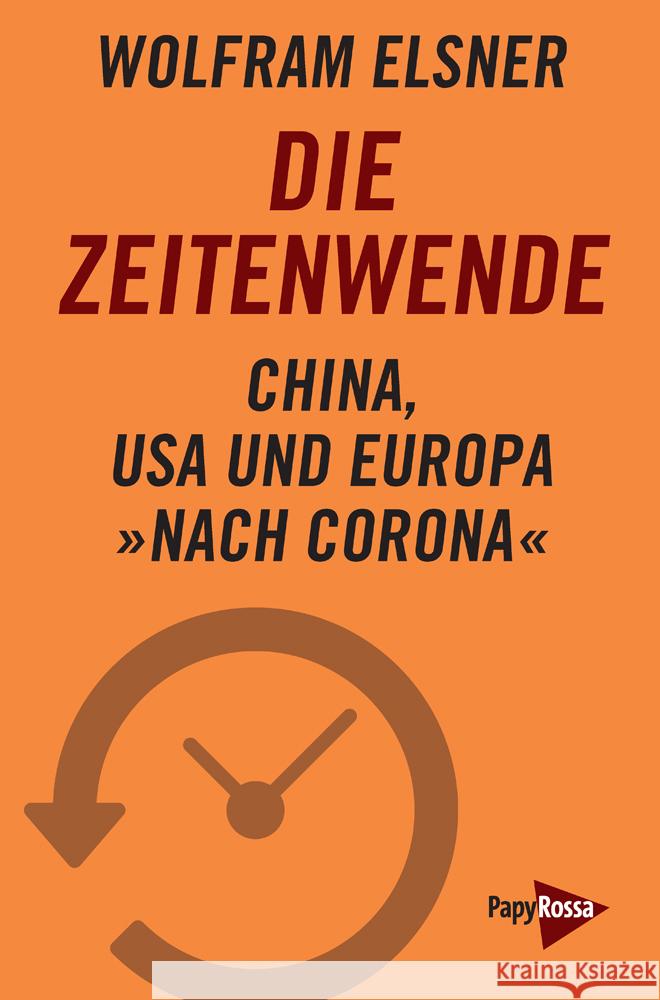 WOLFRAM ELSNER

DIE ZEITENWENDE

CHINA, USA UND EUROPA »NACH CORONA«

PapyRossa